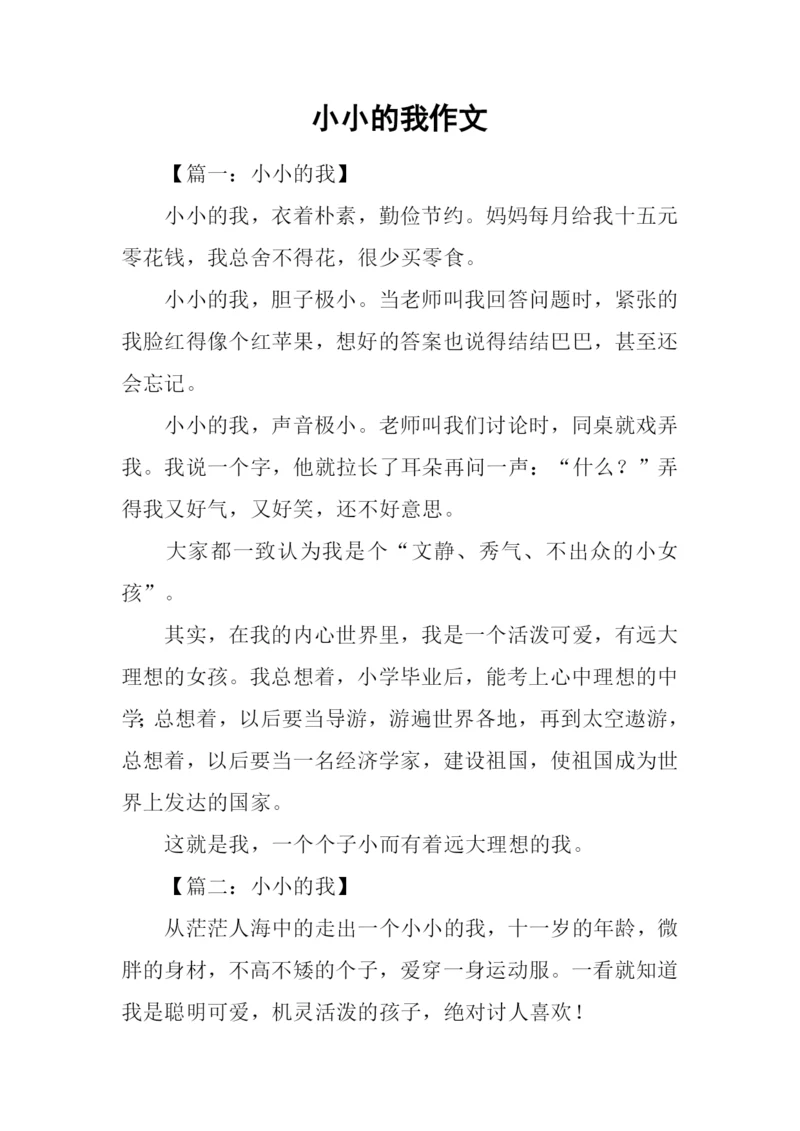 小小的我作文

【篇一：小小的我】

小小的我，衣着朴素，勤俭节约。妈妈每月给我十五元零花钱，我总舍不得花，很少买零食。

小小的我，胆子极小。当老师叫我回答问题时，紧张的我脸红得像个红苹果，想好的答案也说得结结巴巴，甚至还会忘记。

小小的我，声音极小。老师叫我们讨论时，同桌就戏弄我。我说一个字，他就拉长了耳朵再问一声：“什么？”弄得我又好气，又好笑，还不好意思。

大家都一致认为我是个“文静、秀气、不出众的小女孩”。

其实，在我的内心世界里，我是一个活泼可爱，有远大理想的女孩。我总想着，小学毕业后，能考上心中理想的中学；总想着，以后要当导游，游遍世界各地，再到太空遨游，总想着，以后要当一名经济学家，建设祖国，使祖国成为世界上发达的国家。

这就是我，一个个子小而有着远大理想的我。

【篇二：小小的我】

从茫茫人海中的走出一个小小的我，十一岁的年龄，微胖的身材，不高不矮的个子，爱穿一身运动服。一看就知道我是聪明可爱，机灵活泼的孩子，绝对讨人喜欢！